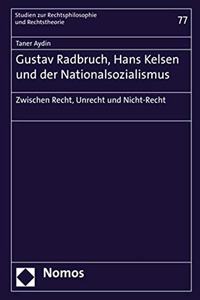 Studien zur Rechtsphilosophie und Rechtstheorie

77

Taner Aydin

Gustav Radbruch, Hans Kelsen und der Nationalsozialismus

Zwischen Recht, Unrecht und Nicht-Recht

Nomos